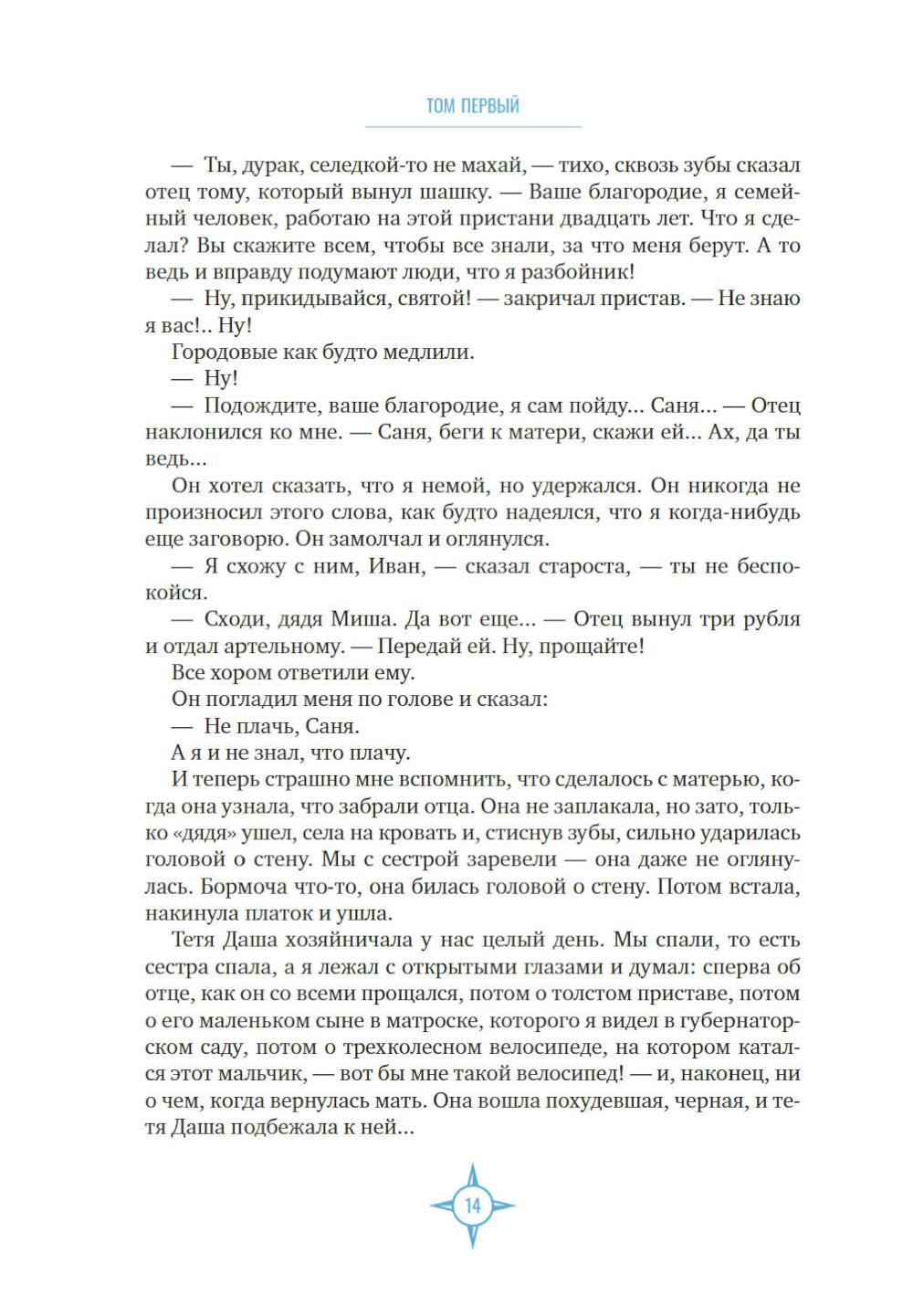 ТОМ ПЕРВЫЙ

— Ты, дурак, селедкой-то не махай, — тихо, сквозь зубы сказал отец тому, который вынул шашку. — Ваше благородие, я семейный человек, работаю на этой пристани двадцать лет. Что я сделал? Вы скажите всем, чтобы все знали, за что меня берут. А то ведь и вправду подумают люди, что я разбойник!

— Ну, прикидывайся, святой! — закричал пристав. — Не знаю я вас!.. Ну!

Городовые как будто медлили.

— Ну!

— Подождите, ваше благородие, я сам пойду... Саня... — Отец наклонился ко мне. — Саня, беги к матери, скажи ей... Ах, да ты ведь...

Он хотел сказать, что я немой, но удержался. Он никогда не произносил этого слова, как будто надеялся, что я когда-нибудь еще заговорю. Он замолчал и оглянулся.

— Я схожу с ним, Иван, — сказал староста, — ты не беспокойся.

— Сходи, дядя Миша. Да вот еще... — Отец вынул три рубля и отдал артельному. — Передай ей. Ну, прощайте!

Все хором ответили ему.

Он погладил меня по голове и сказал:

— Не плачь, Саня.

А я и не знал, что плачу.

И теперь страшно мне вспомнить, что сделалось с матерью, когда она узнала, что забрали отца. Она не заплакала, но зато, только «дядя» ушел, села на кровать и, стиснув зубы, сильно ударилась головой о стену. Мы с сестрой заревели — она даже не оглянулась. Бормоча что-то, она билась головой о стену. Потом встала, накинула платок и ушла.

Тетя Даша хозяйничала у нас целый день. Мы спали, то есть сестра спала, а я лежал с открытыми глазами и думал: сперва об отце, как он со всеми прощался, потом о толстом приставе, потом о его маленьком сыне в матроске, которого я видел в губернаторском саду, потом о трехколесном велосипеде, на котором катался этот мальчик, — вот бы мне такой велосипед! — и, наконец, ни о чем, когда вернулась мать. Она вошла похудевшая, черная, и тетя Даша подбежала к ней...

14